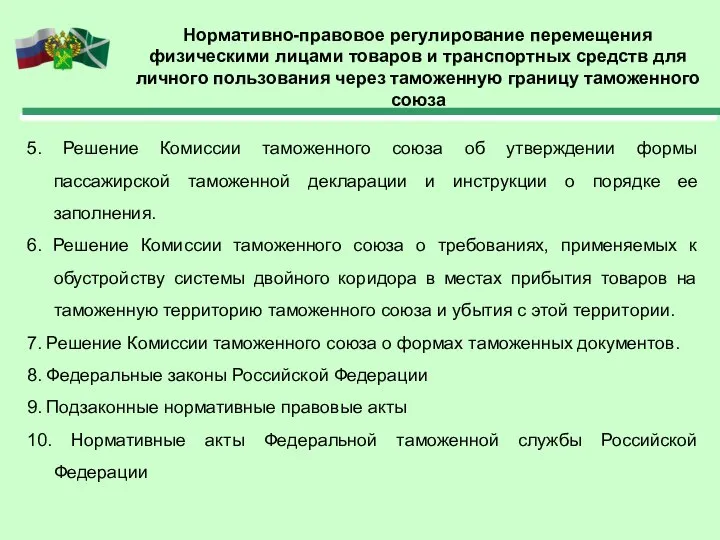 Нормативно-правовое регулирование перемещения физическими лицами товаров и транспортных средств для личного пользования через таможенную границу таможенного союза

5. Решение Комиссии таможенного союза об утверждении формы пассажирской таможенной декларации и инструкции о порядке ее заполнения.

6. Решение Комиссии таможенного союза о требованиях, применяемых к обустройству системы двойного коридора в местах прибытия товаров на таможенную территорию таможенного союза и убытия с этой территории.

7. Решение Комиссии таможенного союза о формах таможенных документов.

8. Федеральные законы Российской Федерации

9. Подзаконные нормативные правовые акты

10. Нормативные акты Федеральной таможенной службы Российской Федерации